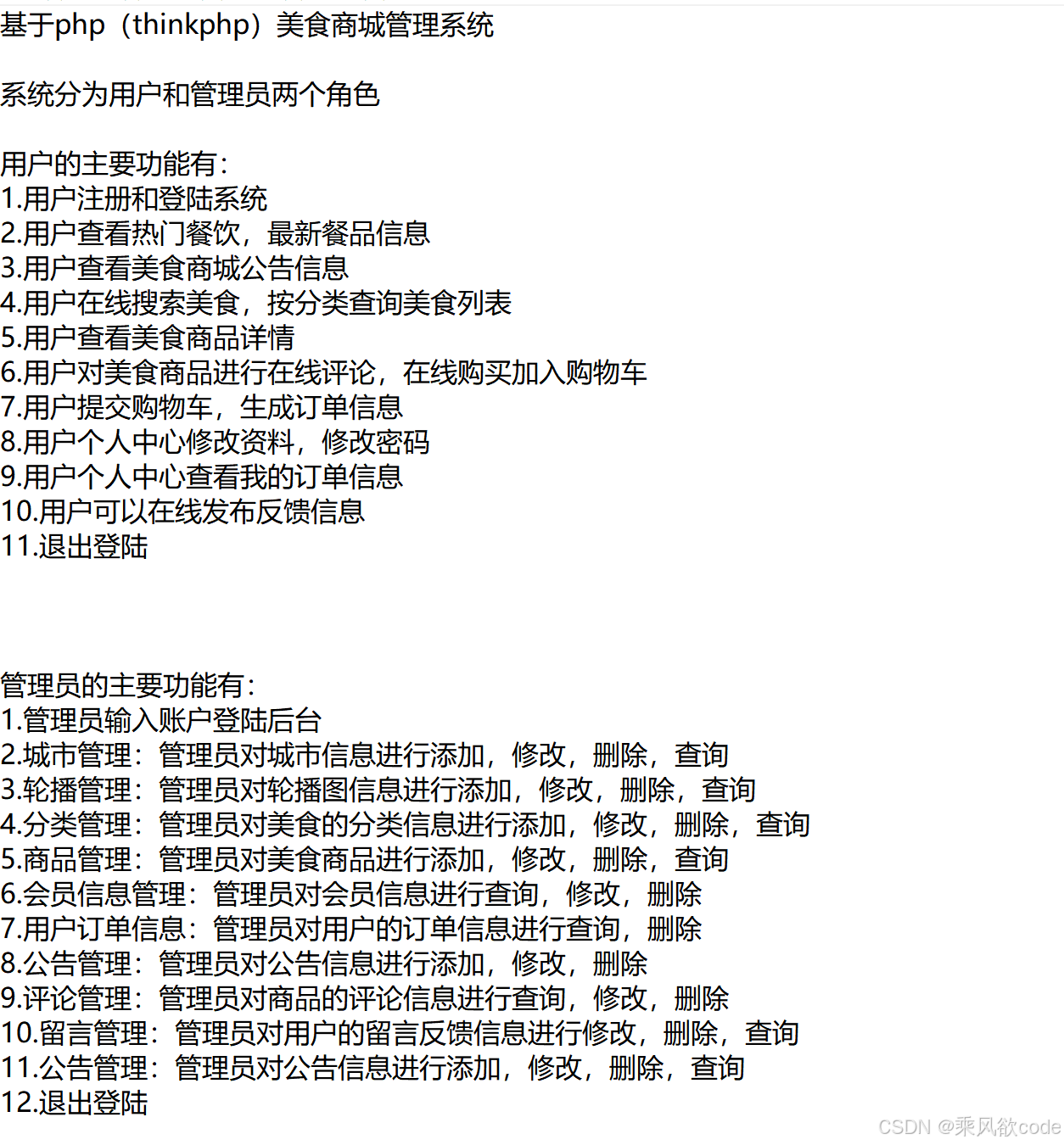 基于php（thinkphp）美食商城管理系统

系统分为用户和管理员两个角色

用户的主要功能有：
1.用户注册和登陆系统
2.用户查看热门餐饮，最新餐品信息
3.用户查看美食商城公告信息
4.用户在线搜索美食，按分类查询美食列表
5.用户查看美食商品详情
6.用户对美食商品进行在线评论，在线购买加入购物车
7.用户提交购物车，生成订单信息
8.用户个人中心修改资料，修改密码
9.用户个人中心查看我的订单信息
10.用户可以在线发布反馈信息
11.退出登陆

管理员的主要功能有：
1.管理员输入账户登陆后台
2.城市管理：管理员对城市信息进行添加，修改，删除，查询
3.轮播管理：管理员对轮播图信息进行添加，修改，删除，查询
4.分类管理：管理员对美食的分类信息进行添加，修改，删除，查询
5.商品管理：管理员对美食商品进行添加，修改，删除，查询
6.会员信息管理：管理员对会员信息进行查询，修改，删除
7.用户订单信息：管理员对用户的订单信息进行查询，删除
8.公告管理：管理员对公告信息进行添加，修改，删除
9.评论管理：管理员对商品的评论信息进行查询，修改，删除
10.留言管理：管理员对用户的留言反馈信息进行修改，删除，查询
11.公告管理：管理员对公告信息进行添加，修改，删除，查询
12.退出登陆

CSDN @乘风欲code